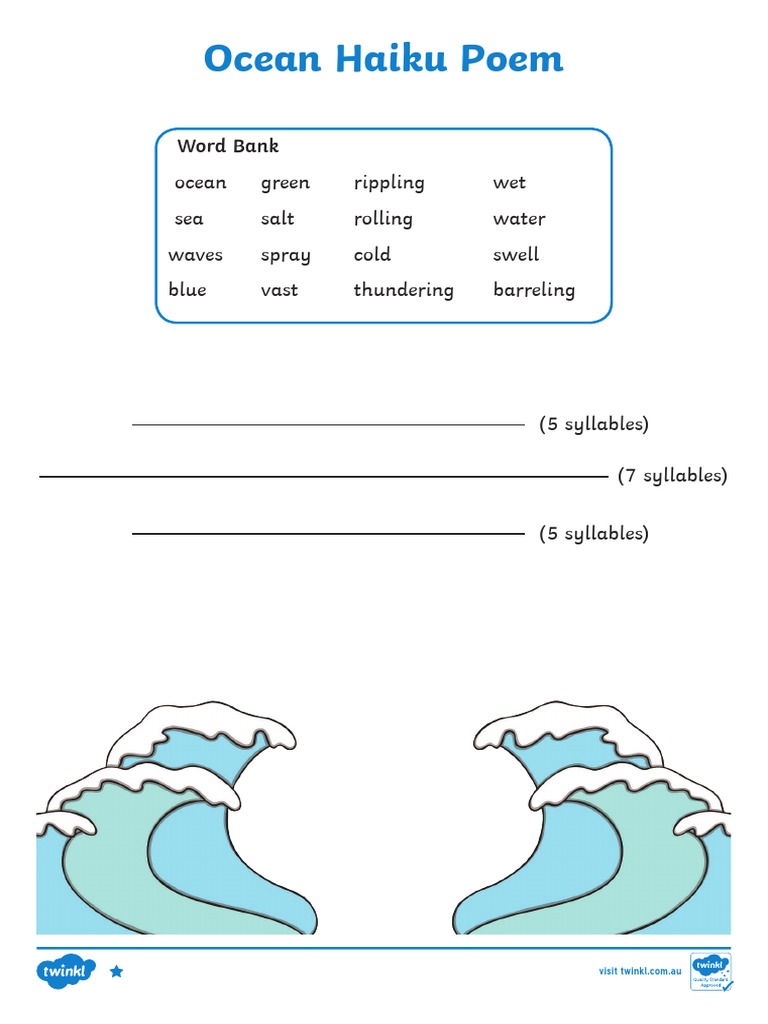 Ocean Haiku Poem

Word Bank

| ocean | green | rippling | wet |
|---|---|---|---|
| sea | salt | rolling | water |
| waves | spray | cold | swell |
| blue | vast | thundering | barreling |

(5 syllables)

(7 syllables)

(5 syllables)

twinkl

visit twinkl.com.au

twinkl Quality Standard Approved